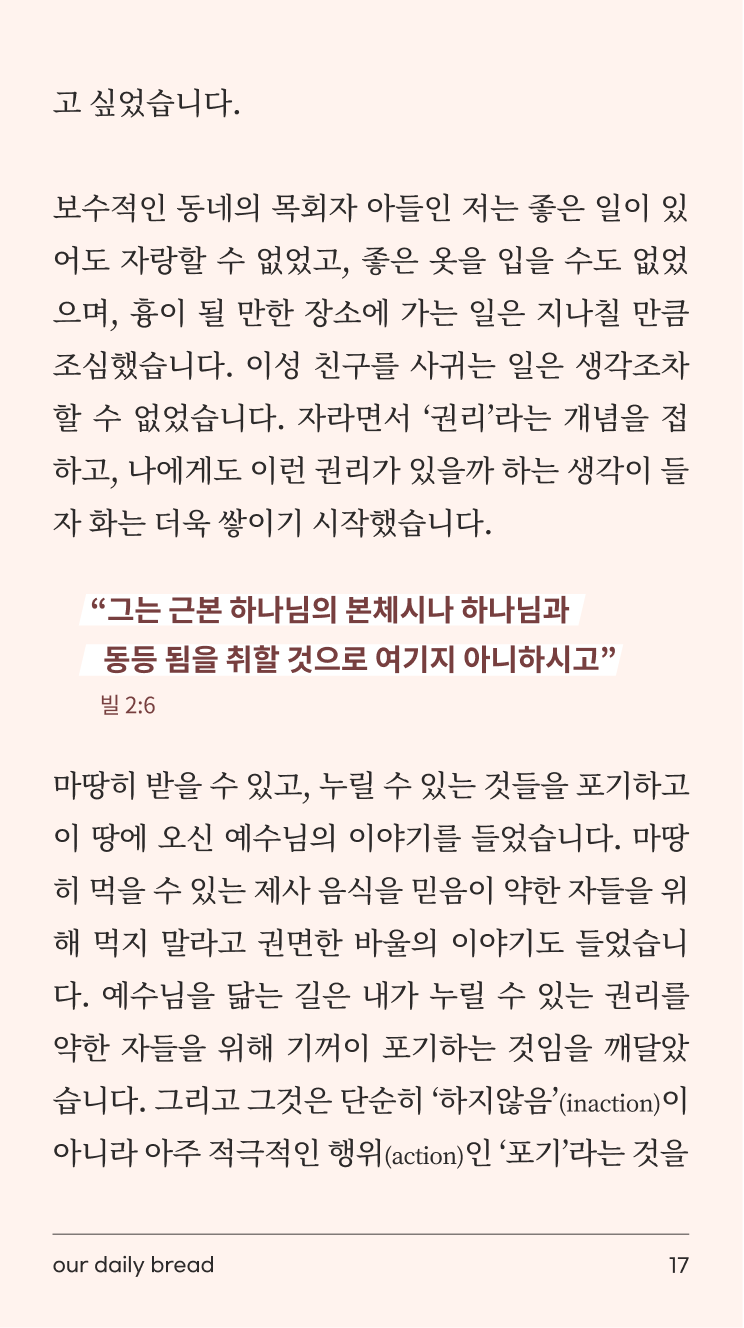 고 싶었습니다.

보수적인 동네의 목회자 아들인 저는 좋은 일이 있어도 자랑할 수 없었고, 좋은 옷을 입을 수도 없었으며, 흉이 될 만한 장소에 가는 일은 지나칠 만큼 조심했습니다. 이성 친구를 사귀는 일은 생각조차 할 수 없었습니다. 자라면서 '권리'라는 개념을 접하고, 나에게도 이런 권리가 있을까 하는 생각이 들자 화는 더욱 쌓이기 시작했습니다.

"그는 근본 하나님의 본체시나 하나님과 동등 됨을 취할 것으로 여기지 아니하시고"
빌 2:6

마땅히 받을 수 있고, 누릴 수 있는 것들을 포기하고 이 땅에 오신 예수님의 이야기를 들었습니다. 마땅히 먹을 수 있는 제사 음식을 믿음이 약한 자들을 위해 먹지 말라고 권면한 바울의 이야기도 들었습니다. 예수님을 닮는 길은 내가 누릴 수 있는 권리를 약한 자들을 위해 기꺼이 포기하는 것임을 깨달았습니다. 그리고 그것은 단순히 '하지않음'(inaction)이 아니라 아주 적극적인 행위(action)인 '포기'라는 것을

our daily bread
17